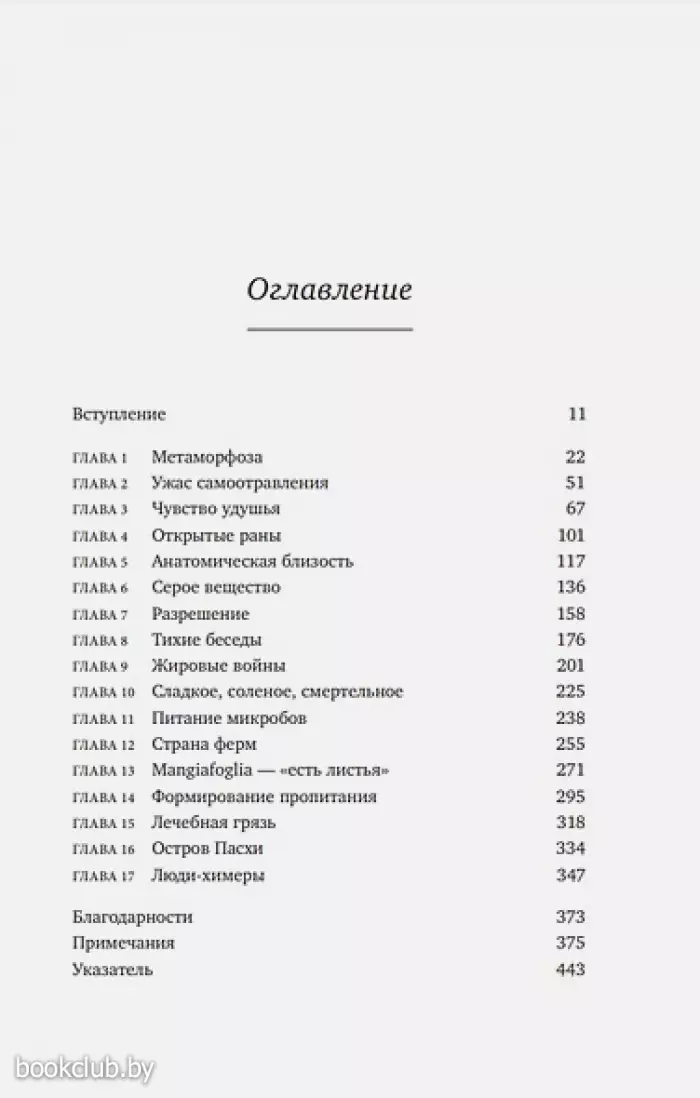 Оглавление

Вступление 11

ГЛАВА 1 Метаморфоза 22
ГЛАВА 2 Ужас самоотравления 51
ГЛАВА 3 Чувство удушья 67
ГЛАВА 4 Открытые раны 101
ГЛАВА 5 Анатомическая близость 117
ГЛАВА 6 Серое вещество 136
ГЛАВА 7 Разрешение 158
ГЛАВА 8 Тихие беседы 176
ГЛАВА 9 Жировые войны 201
ГЛАВА 10 Сладкое, соленое, смертельное 225
ГЛАВА 11 Питание микробов 238
ГЛАВА 12 Страна ферм 255
ГЛАВА 13 Mangiafoglia — «есть листья» 271
ГЛАВА 14 Формирование пропитания 295
ГЛАВА 15 Лечебная грязь 318
ГЛАВА 16 Остров Пасхи 334
ГЛАВА 17 Люди-химеры 347

Благодарности 373
Примечания 375
Указатель 443

bookclub.by